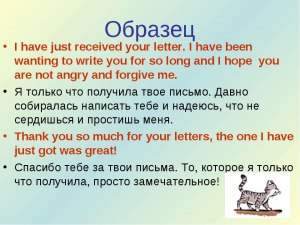 Образец

• I have just received your letter. I have been wanting to write you for so long and I hope you are not angry and forgive me.

• Я только что получила твое письмо. Давно собиралась написать тебе и надеюсь, что не сердишься и простишь меня.

• Thank you so much for your letters, the one I have just got was great!

• Спасибо тебе за твои письма. То, которое я только что получила, просто замечательное!